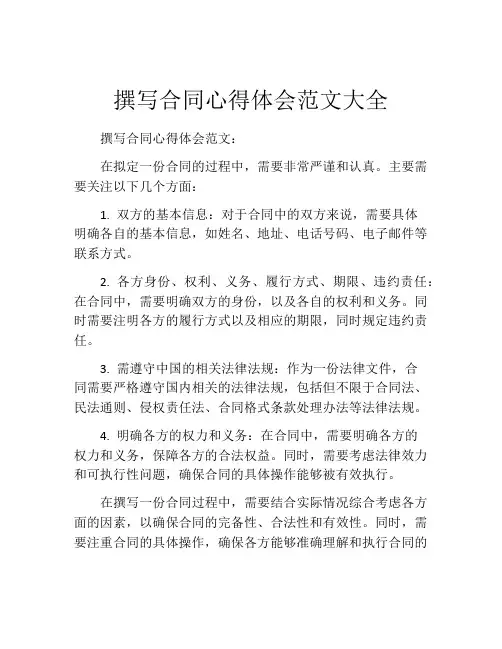 撰写合同心得体会范文大全

撰写合同心得体会范文：

在拟定一份合同的过程中，需要非常严谨和认真。主要需要关注以下几个方面：

1. 双方的基本信息：对于合同中的双方来说，需要具体明确各自的基本信息，如姓名、地址、电话号码、电子邮件等联系方式。

2. 各方身份、权利、义务、履行方式、期限、违约责任：在合同中，需要明确双方的身份，以及各自的权利和义务。同时需要注明各方的履行方式以及相应的期限，同时规定违约责任。

3. 需遵守中国的相关法律法规：作为一份法律文件，合同需要严格遵守国内相关的法律法规，包括但不限于合同法、民法通则、侵权责任法、合同格式条款处理办法等法律法规。

4. 明确各方的权力和义务：在合同中，需要明确各方的权力和义务，保障各方的合法权益。同时，需要考虑法律效力和可执行性问题，确保合同的具体操作能够被有效执行。

在撰写一份合同过程中，需要结合实际情况综合考虑各方面的因素，以确保合同的完备性、合法性和有效性。同时，需要注重合同的具体操作，确保各方能够准确理解和执行合同的